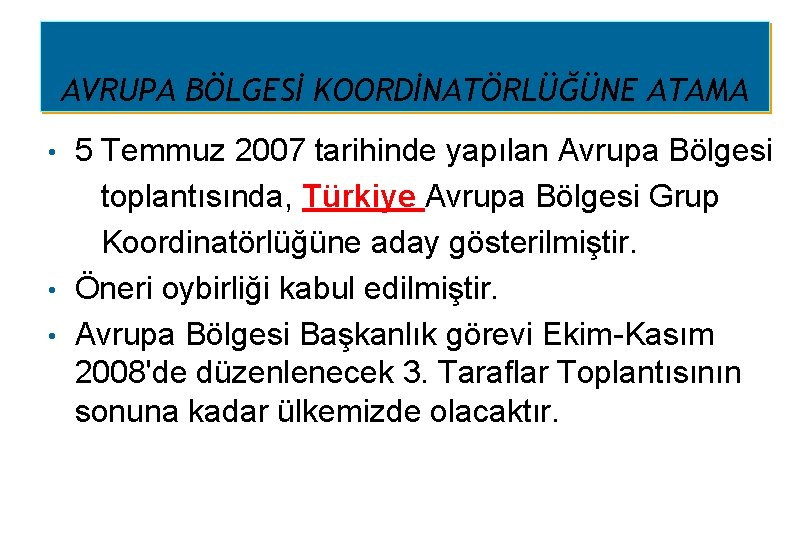 AVRUPA BÖLGESİ KOORDİNATÖRLÜĞÜNE ATAMA

• 5 Temmuz 2007 tarihinde yapılan Avrupa Bölgesi toplantısında, Türkiye Avrupa Bölgesi Grup Koordinatörlüğüne aday gösterilmiştir.

• Öneri oybirliği kabul edilmiştir.

• Avrupa Bölgesi Başkanlık görevi Ekim-Kasım 2008'de düzenlenecek 3. Taraflar Toplantısının sonuna kadar ülkemizde olacaktır.